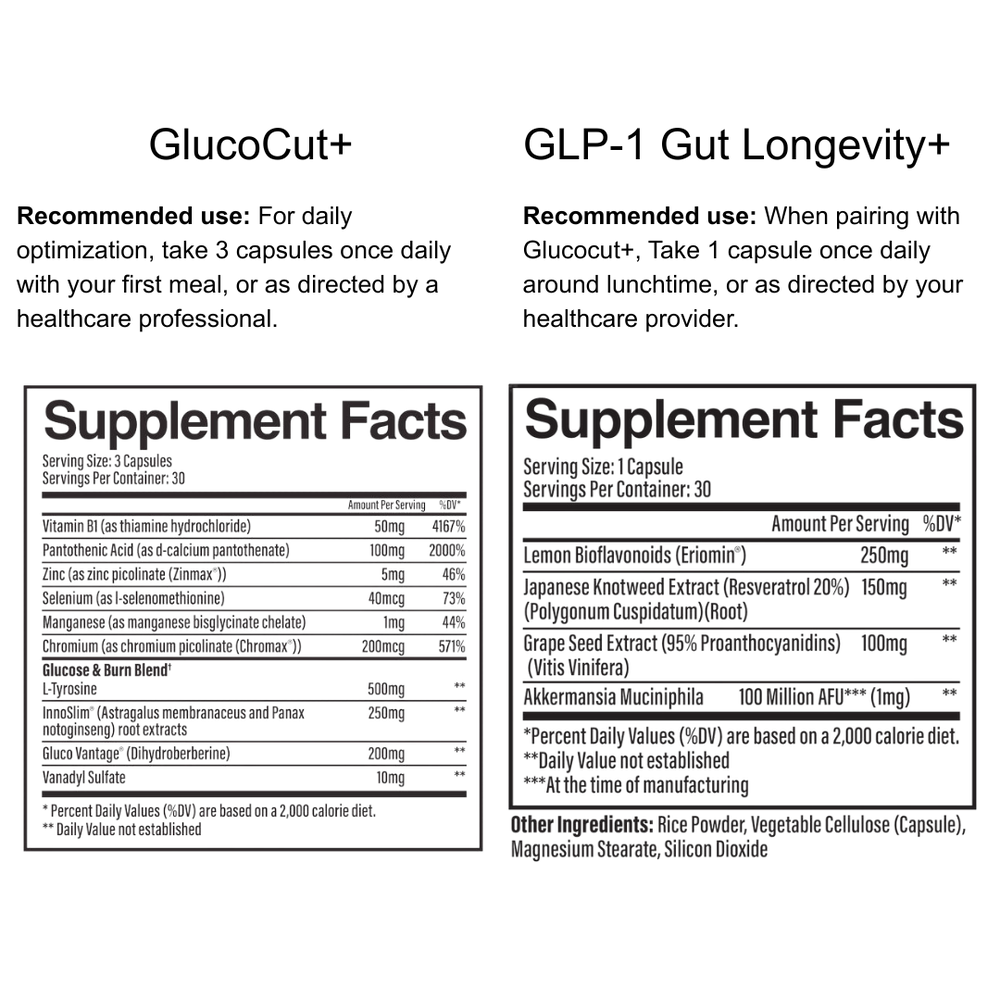 GlucoCut+

**Recommended use:** For daily optimization, take 3 capsules once daily with your first meal, or as directed by a healthcare professional.

Supplement Facts

Serving Size: 3 Capsules
Servings Per Container: 30

| | Amount Per Serving | %DV* |
|---|---|---|
| Vitamin B1 (as thiamine hydrochloride) | 50mg | 4167% |
| Pantothenic Acid (as d-calcium pantothenate) | 100mg | 2000% |
| Zinc (as zinc picolinate (Zinmax®)) | 5mg | 46% |
| Selenium (as l-selenomethionine) | 40mcg | 73% |
| Manganese (as manganese bisglycinate chelate) | 1mg | 44% |
| Chromium (as chromium picolinate (Chromax®)) | 200mcg | 571% |
| **Glucose & Burn Blend†** | | |
| L-Tyrosine | 500mg | ** |
| InnoSlim® (Astragalus membranaceus and Panax notoginseng) root extracts | 250mg | ** |
| Gluco Vantage® (Dihydroberberine) | 200mg | ** |
| Vanadyl Sulfate | 10mg | ** |

* Percent Daily Values (%DV) are based on a 2,000 calorie diet.
** Daily Value not established

GLP-1 Gut Longevity+

**Recommended use:** When pairing with Glucocut+, Take 1 capsule once daily around lunchtime, or as directed by your healthcare provider.

Supplement Facts

Serving Size: 1 Capsule
Servings Per Container: 30

| | Amount Per Serving | %DV* |
|---|---|---|
| Lemon Bioflavonoids (Eriomin®) | 250mg | ** |
| Japanese Knotweed Extract (Resveratrol 20%) (Polygonum Cuspidatum)(Root) | 150mg | ** |
| Grape Seed Extract (95% Proanthocyanidins) (Vitis Vinifera) | 100mg | ** |
| Akkermansia Muciniphila | 100 Million AFU*** (1mg) | ** |

*Percent Daily Values (%DV) are based on a 2,000 calorie diet.
**Daily Value not established
***At the time of manufacturing

**Other Ingredients:** Rice Powder, Vegetable Cellulose (Capsule), Magnesium Stearate, Silicon Dioxide